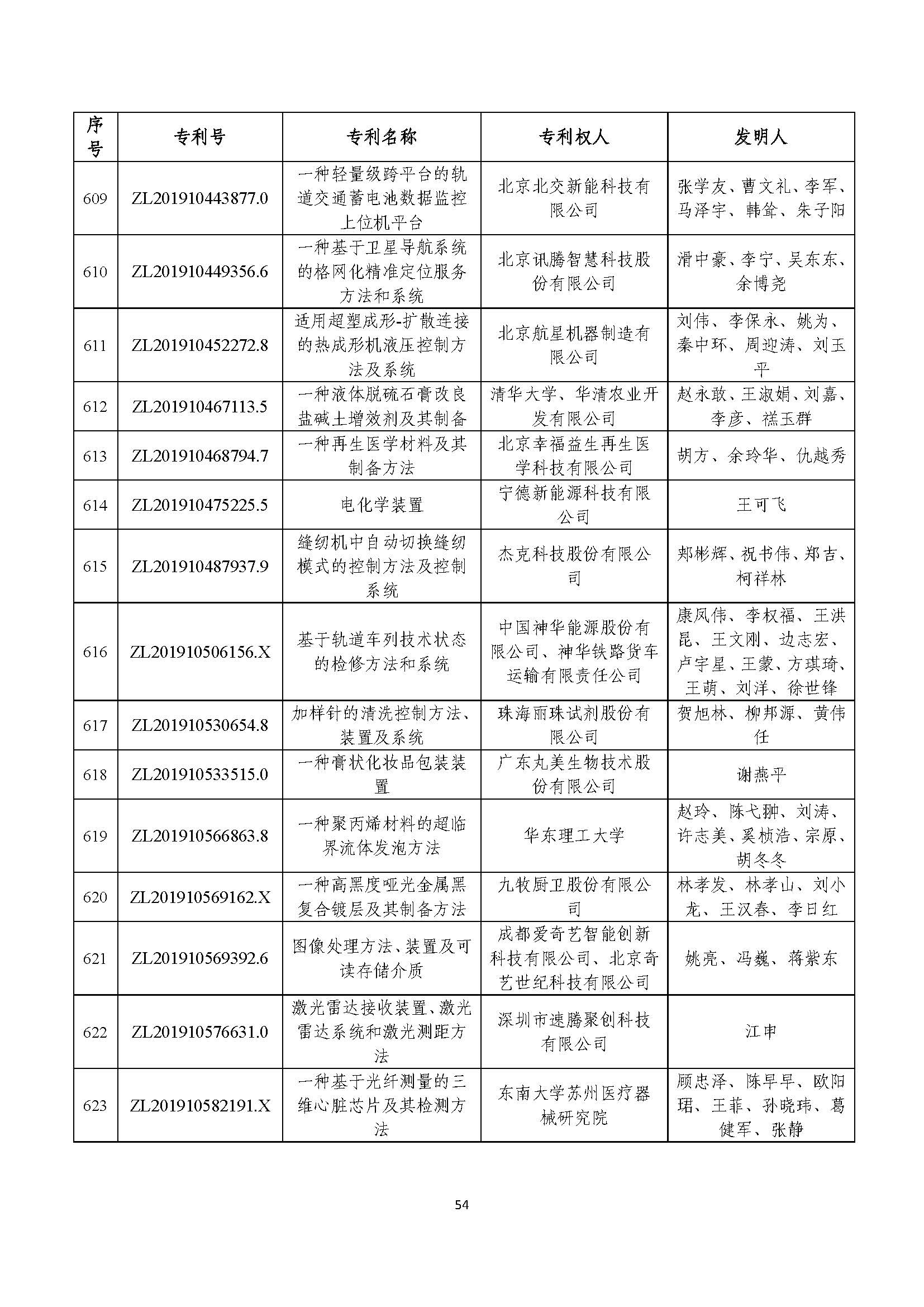 | 序号 | 专利号 | 专利名称 | 专利权人 | 发明人 |
|---|---|---|---|---|
| 609 | ZL201910443877.0 | 一种轻量级跨平台的轨道交通蓄电池数据监控上位机平台 | 北京北交新能科技有限公司 | 张学友、曹文礼、李军、马泽宇、韩耸、朱子阳 |
| 610 | ZL201910449356.6 | 一种基于卫星导航系统的格网化精准定位服务方法和系统 | 北京讯腾智慧科技股份有限公司 | 滑中豪、李宁、吴东东、余博尧 |
| 611 | ZL201910452272.8 | 适用超塑成形-扩散连接的热成形机液压控制方法及系统 | 北京航星机器制造有限公司 | 刘伟、李保永、姚为、秦中环、周迎涛、刘玉平 |
| 612 | ZL201910467113.5 | 一种液体脱硫石膏改良盐碱土增效剂及其制备 | 清华大学、华清农业开发有限公司 | 赵永敢、王淑娟、刘嘉、李彦、禚玉群 |
| 613 | ZL201910468794.7 | 一种再生医学材料及其制备方法 | 北京幸福益生再生医学科技有限公司 | 胡方、余玲华、仇越秀 |
| 614 | ZL201910475225.5 | 电化学装置 | 宁德新能源科技有限公司 | 王可飞 |
| 615 | ZL201910487937.9 | 缝纫机中自动切换缝纫模式的控制方法及控制系统 | 杰克科技股份有限公司 | 郑彬辉、祝书伟、郑吉、柯祥林 |
| 616 | ZL201910506156.X | 基于轨道车列技术状态的检修方法和系统 | 中国神华能源股份有限公司、神华铁路货车运输有限责任公司 | 康凤伟、李权福、王洪昆、王文刚、边志宏、卢宇星、王蒙、方琪琦、王萌、刘洋、徐世锋 |
| 617 | ZL201910530654.8 | 加样针的清洗控制方法、装置及系统 | 珠海丽珠试剂股份有限公司 | 贺旭林、柳邦源、黄伟任 |
| 618 | ZL201910533515.0 | 一种膏状化妆品包装装置 | 广东丸美生物技术股份有限公司 | 谢燕平 |
| 619 | ZL201910566863.8 | 一种聚丙烯材料的超临界流体发泡方法 | 华东理工大学 | 赵玲、陈弋翀、刘涛、许志美、奚桢浩、宗原、胡冬冬 |
| 620 | ZL201910569162.X | 一种高黑度哑光金属黑复合镀层及其制备方法 | 九牧厨卫股份有限公司 | 林孝发、林孝山、刘小龙、王汉春、李日红 |
| 621 | ZL201910569392.6 | 图像处理方法、装置及可读存储介质 | 成都爱奇艺智能创新科技有限公司、北京奇艺世纪科技有限公司 | 姚亮、冯巍、蒋紫东 |
| 622 | ZL201910576631.0 | 激光雷达接收装置、激光雷达系统和激光测距方法 | 深圳市速腾聚创科技有限公司 | 江申 |
| 623 | ZL201910582191.X | 一种基于光纤测量的三维心脏芯片及其检测方法 | 东南大学苏州医疗器械研究院 | 顾忠泽、陈早早、欧阳珺、王菲、孙晓玮、葛健军、张静 |

54